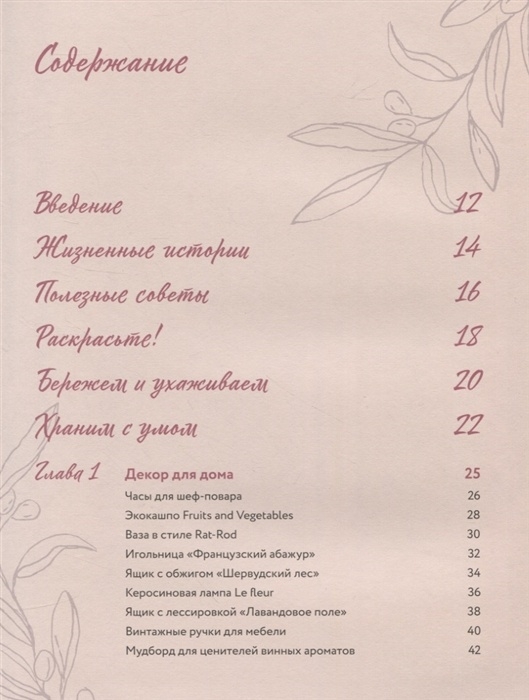 Содержание

Введение 12

Жизненные истории 14

Полезные советы 16

Раскрасьте! 18

Бережем и ухаживаем 20

Храним с умом 22

Глава 1 Декор для дома 25

Часы для шеф-повара 26

Экокашпо Fruits and Vegetables 28

Ваза в стиле Rat-Rod 30

Игольница «Французский абажур» 32

Ящик с обжигом «Шервудский лес» 34

Керосиновая лампа Le fleur 36

Ящик с лессировкой «Лавандовое поле» 38

Винтажные ручки для мебели 40

Мудборд для ценителей винных ароматов 42